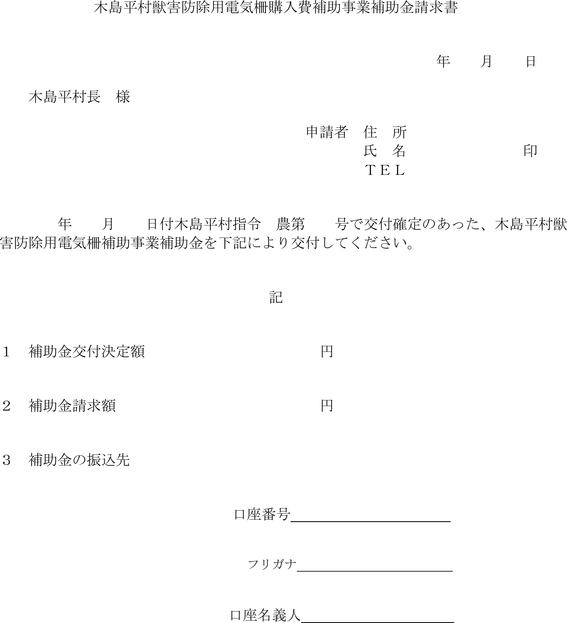 木島平村獣害防除用電気柵購入費補助事業補助金請求書

年　　月　　日

木島平村長　様

申請者　住　所
氏　名　　　　　　印
ＴＥＬ

年　　月　　日付木島平村指令　農第　　号で交付確定のあった、木島平村獣害防除用電気柵補助事業補助金を下記により交付してください。

記

1　補助金交付決定額　　　　　　　円

2　補助金請求額　　　　　　　　　円

3　補助金の振込先

口座番号

フリガナ

口座名義人